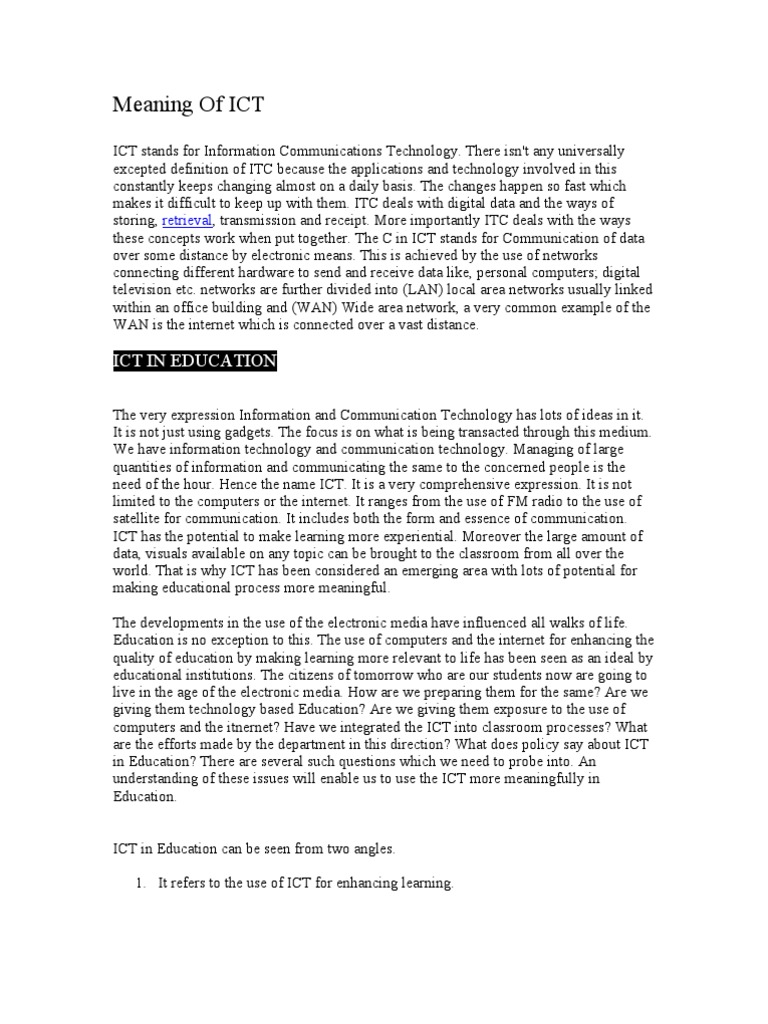 Meaning Of ICT

ICT stands for Information Communications Technology. There isn't any universally excepted definition of ITC because the applications and technology involved in this constantly keeps changing almost on a daily basis. The changes happen so fast which makes it difficult to keep up with them. ITC deals with digital data and the ways of storing, retrieval, transmission and receipt. More importantly ITC deals with the ways these concepts work when put together. The C in ICT stands for Communication of data over some distance by electronic means. This is achieved by the use of networks connecting different hardware to send and receive data like, personal computers; digital television etc. networks are further divided into (LAN) local area networks usually linked within an office building and (WAN) Wide area network, a very common example of the WAN is the internet which is connected over a vast distance.

ICT IN EDUCATION

The very expression Information and Communication Technology has lots of ideas in it. It is not just using gadgets. The focus is on what is being transacted through this medium. We have information technology and communication technology. Managing of large quantities of information and communicating the same to the concerned people is the need of the hour. Hence the name ICT. It is a very comprehensive expression. It is not limited to the computers or the internet. It ranges from the use of FM radio to the use of satellite for communication. It includes both the form and essence of communication. ICT has the potential to make learning more experiential. Moreover the large amount of data, visuals available on any topic can be brought to the classroom from all over the world. That is why ICT has been considered an emerging area with lots of potential for making educational process more meaningful.

The developments in the use of the electronic media have influenced all walks of life. Education is no exception to this. The use of computers and the internet for enhancing the quality of education by making learning more relevant to life has been seen as an ideal by educational institutions. The citizens of tomorrow who are our students now are going to live in the age of the electronic media. How are we preparing them for the same? Are we giving them technology based Education? Are we giving them exposure to the use of computers and the itnernet? Have we integrated the ICT into classroom processes? What are the efforts made by the department in this direction? What does policy say about ICT in Education? There are several such questions which we need to probe into. An understanding of these issues will enable us to use the ICT more meaningfully in Education.

ICT in Education can be seen from two angles.

1. It refers to the use of ICT for enhancing learning.